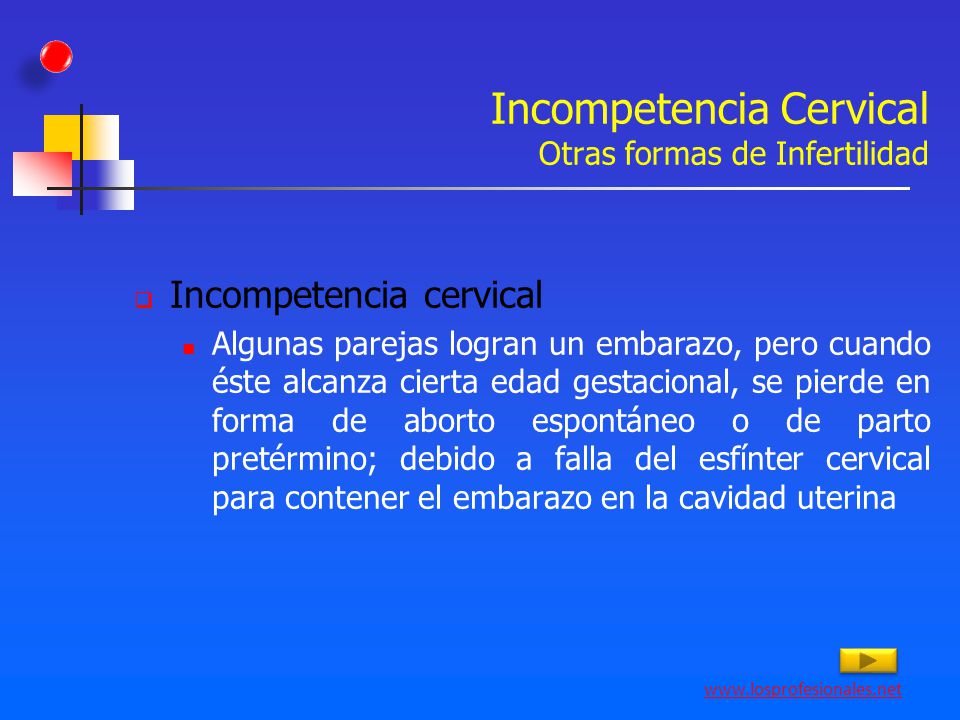 Incompetencia Cervical
Otras formas de Infertilidad

Incompetencia cervical

Algunas parejas logran un embarazo, pero cuando éste alcanza cierta edad gestacional, se pierde en forma de aborto espontáneo o de parto pretérmino; debido a falla del esfínter cervical para contener el embarazo en la cavidad uterina

www.losprofesionales.net